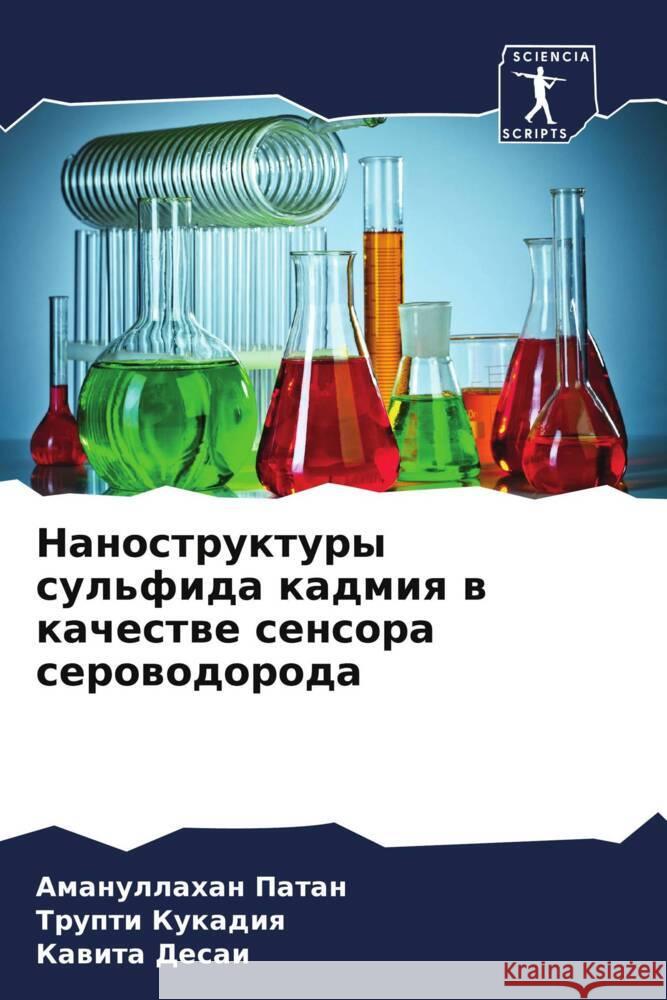 SCIENCIA
SCRIPTS

Наноструктуры сульфида кадмия в качестве сенсора сероводорода

Амануллахан Патан
Трупти Кукадия
Кавита Десаи